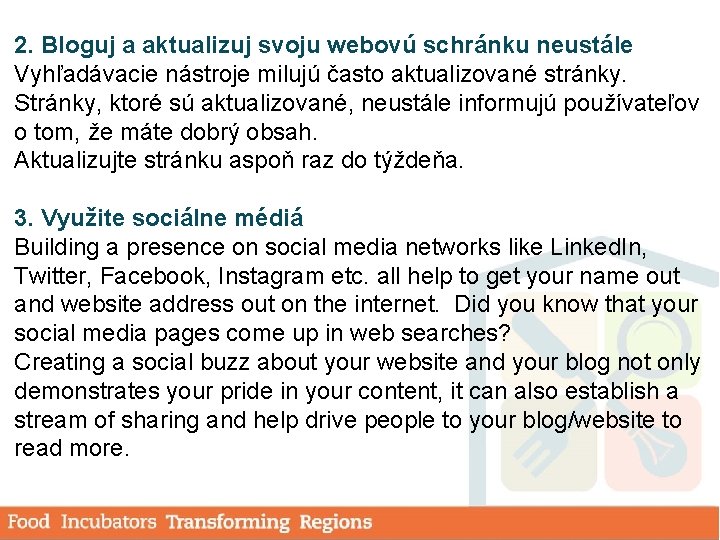 2. Bloguj a aktualizuj svoju webovú schránku neustále
Vyhľadávacie nástroje milujú často aktualizované stránky. Stránky, ktoré sú aktualizované, neustále informujú používateľov o tom, že máte dobrý obsah.
Aktualizujte stránku aspoň raz do týždeňa.

3. Využite sociálne médiá
Building a presence on social media networks like LinkedIn, Twitter, Facebook, Instagram etc. all help to get your name out and website address out on the internet. Did you know that your social media pages come up in web searches?
Creating a social buzz about your website and your blog not only demonstrates your pride in your content, it can also establish a stream of sharing and help drive people to your blog/website to read more.

Food Incubators Transforming Regions